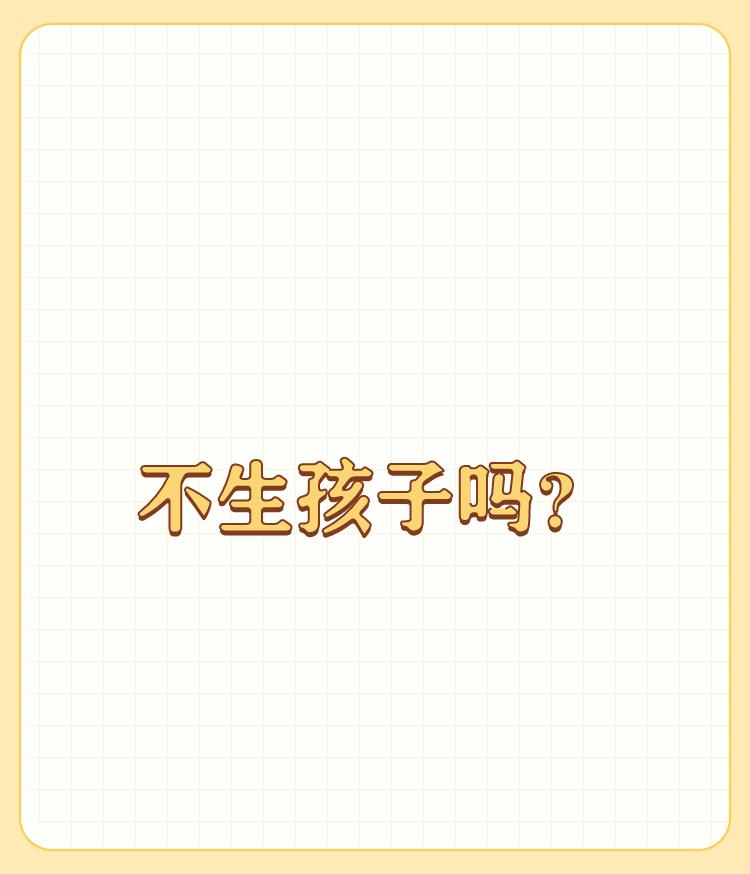 不生孩子吗?